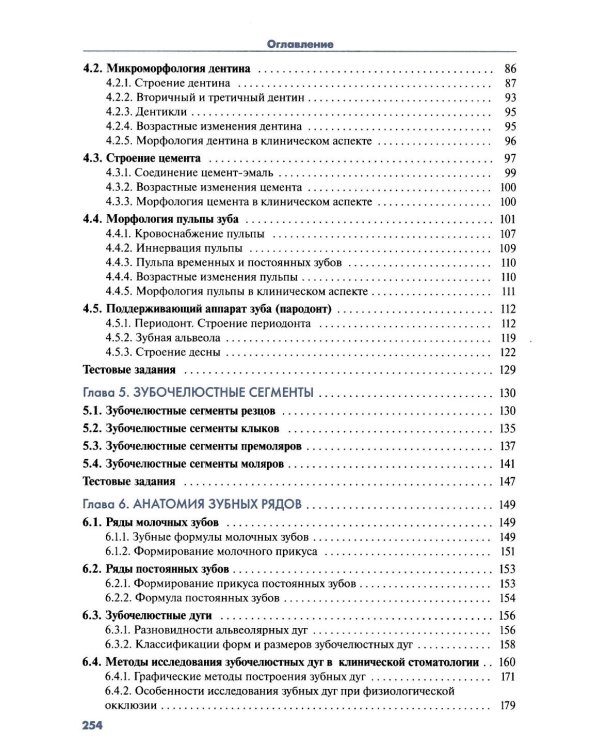 Оглавление

4.2. Микроморфология дентина 86
4.2.1. Строение дентина 87
4.2.2. Вторичный и третичный дентин 93
4.2.3. Дентикли 95
4.2.4. Возрастные изменения дентина 95
4.2.5. Морфология дентина в клиническом аспекте 96
4.3. Строение цемента 97
4.3.1. Соединение цемент-эмаль 99
4.3.2. Возрастные изменения цемента 100
4.3.3. Морфология цемента в клиническом аспекте 100
4.4. Морфология пульпы зуба 101
4.4.1. Кровоснабжение пульпы 107
4.4.2. Иннервация пульпы 109
4.4.3. Пульпа временных и постоянных зубов 110
4.4.4. Возрастные изменения пульпы 110
4.4.5. Морфология пульпы в клиническом аспекте 111
4.5. Поддерживающий аппарат зуба (пародонт) 112
4.5.1. Периодонт. Строение периодонта 112
4.5.2. Зубная альвеола 119
4.5.3. Строение десны 122
Тестовые задания 129
Глава 5. ЗУБОЧЕЛЮСТНЫЕ СЕГМЕНТЫ 130
5.1. Зубочелюстные сегменты резцов 130
5.2. Зубочелюстные сегменты клыков 135
5.3. Зубочелюстные сегменты премоляров 137
5.4. Зубочелюстные сегменты моляров 141
Тестовые задания 147
Глава 6. АНАТОМИЯ ЗУБНЫХ РЯДОВ 149
6.1. Ряды молочных зубов 149
6.1.1. Зубные формулы молочных зубов 149
6.1.2. Формирование молочного прикуса 151
6.2. Ряды постоянных зубов 153
6.2.1. Формирование прикуса постоянных зубов 153
6.2.2. Формула постоянных зубов 154
6.3. Зубочелюстные дуги 156
6.3.1. Разновидности альвеолярных дуг 156
6.3.2. Классификации форм и размеров зубочелюстных дуг 158
6.4. Методы исследования зубочелюстных дуг в клинической стоматологии 160
6.4.1. Графические методы построения зубных дуг 171
6.4.2. Особенности исследования зубных дуг при физиологической окклюзии 179

254